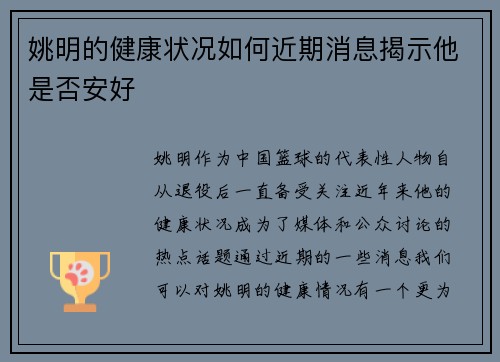 姚明的健康状况如何近期消息揭示他是否安好

姚明作为中国篮球的代表性人物自从退役后一直备受关注近年来他的健康状况成为了媒体和公众讨论的热点话题通过近期的一些消息我们可以对姚明的健康情况有一个更为